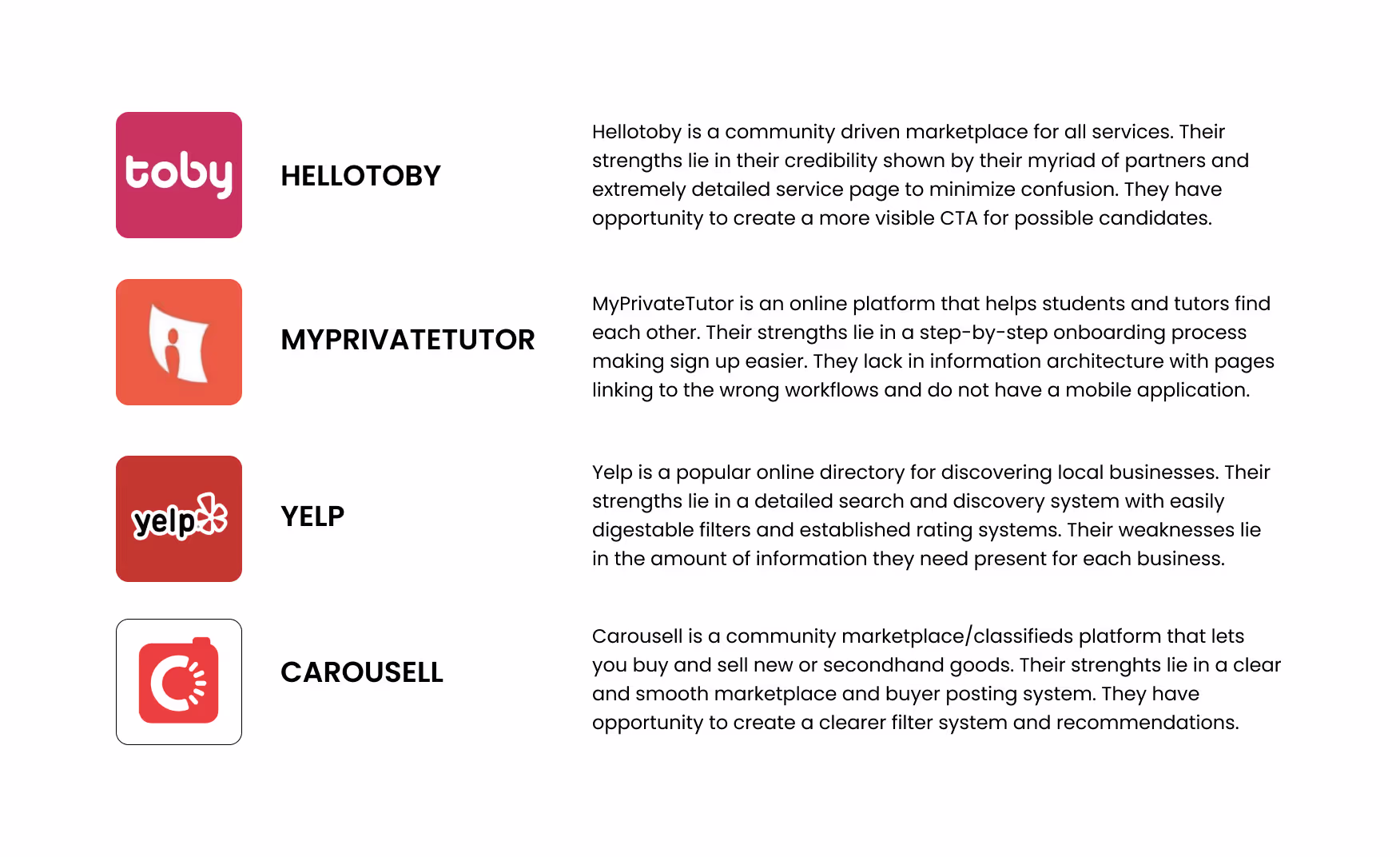 toby

HELLOTOBY

Hellotoby is a community driven marketplace for all services. Their strengths lie in their credibility shown by their myriad of partners and extremely detailed service page to minimize confusion. They have opportunity to create a more visible CTA for possible candidates.

MYPRIVATETUTOR

MyPrivateTutor is an online platform that helps students and tutors find each other. Their strengths lie in a step-by-step onboarding process making sign up easier. They lack in information architecture with pages linking to the wrong workflows and do not have a mobile application.

yelp

YELP

Yelp is a popular online directory for discovering local businesses. Their strengths lie in a detailed search and discovery system with easily digestable filters and established rating systems. Their weaknesses lie in the amount of information they need present for each business.

CAROUSELL

Carousell is a community marketplace/classifieds platform that lets you buy and sell new or secondhand goods. Their strenghts lie in a clear and smooth marketplace and buyer posting system. They have opportunity to create a clearer filter system and recommendations.